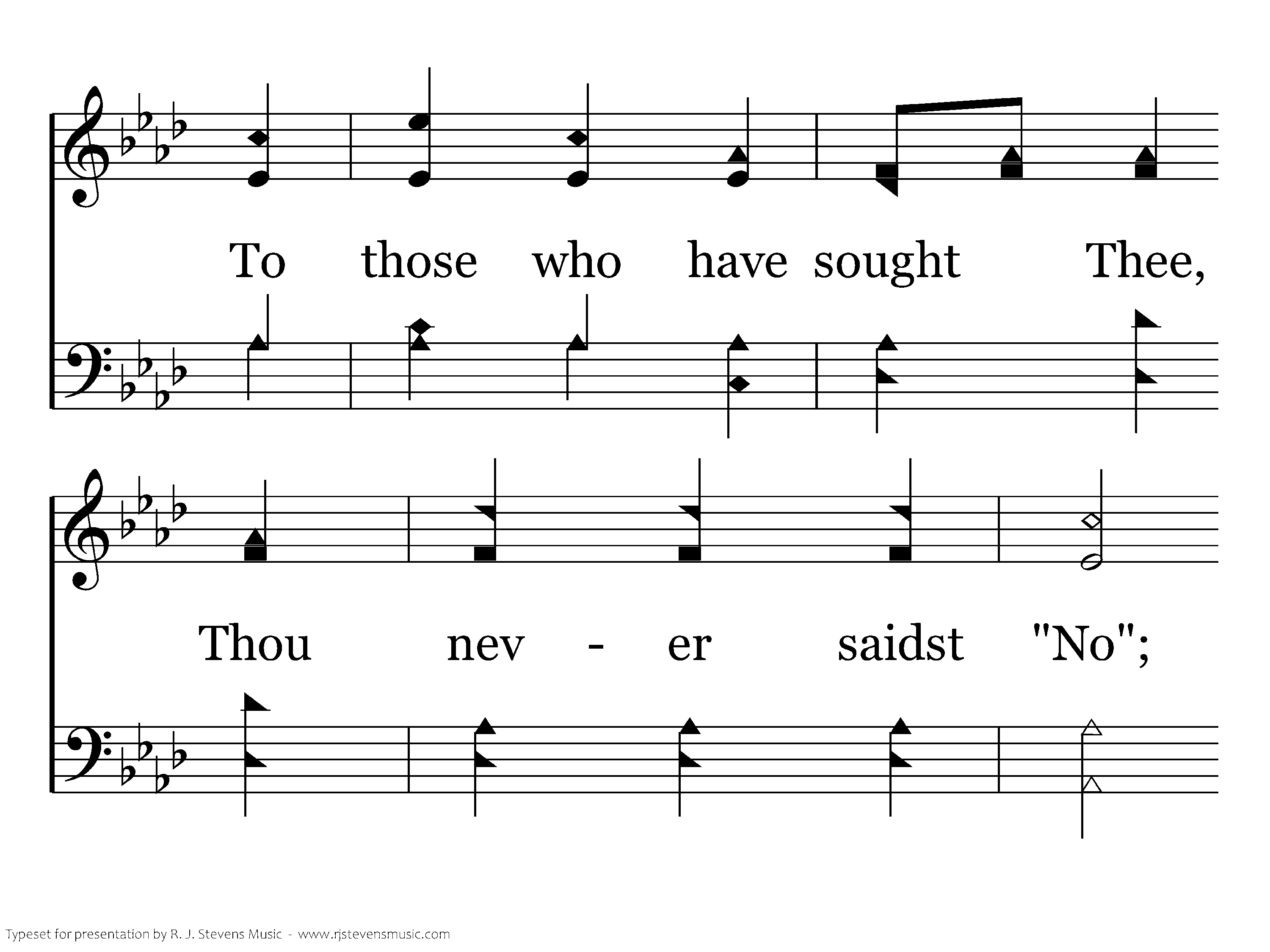 To those who have sought Thee,

Thou nev - er saidst "No";

Typeset for presentation by R. J. Stevens Music - www.rjstevensmusic.com